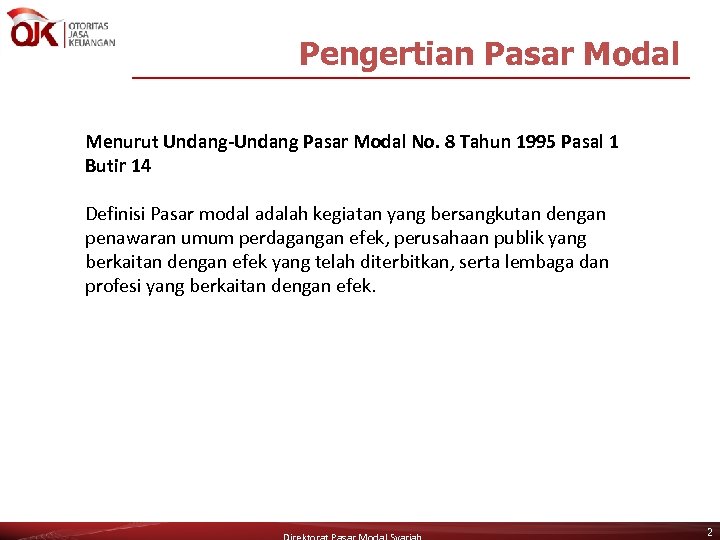 OJK OTORITAS JASA KEUANGAN

Pengertian Pasar Modal

Menurut Undang-Undang Pasar Modal No. 8 Tahun 1995 Pasal 1 Butir 14

Definisi Pasar modal adalah kegiatan yang bersangkutan dengan penawaran umum perdagangan efek, perusahaan publik yang berkaitan dengan efek yang telah diterbitkan, serta lembaga dan profesi yang berkaitan dengan efek.

Direktorat Pasar Modal Syariah

2